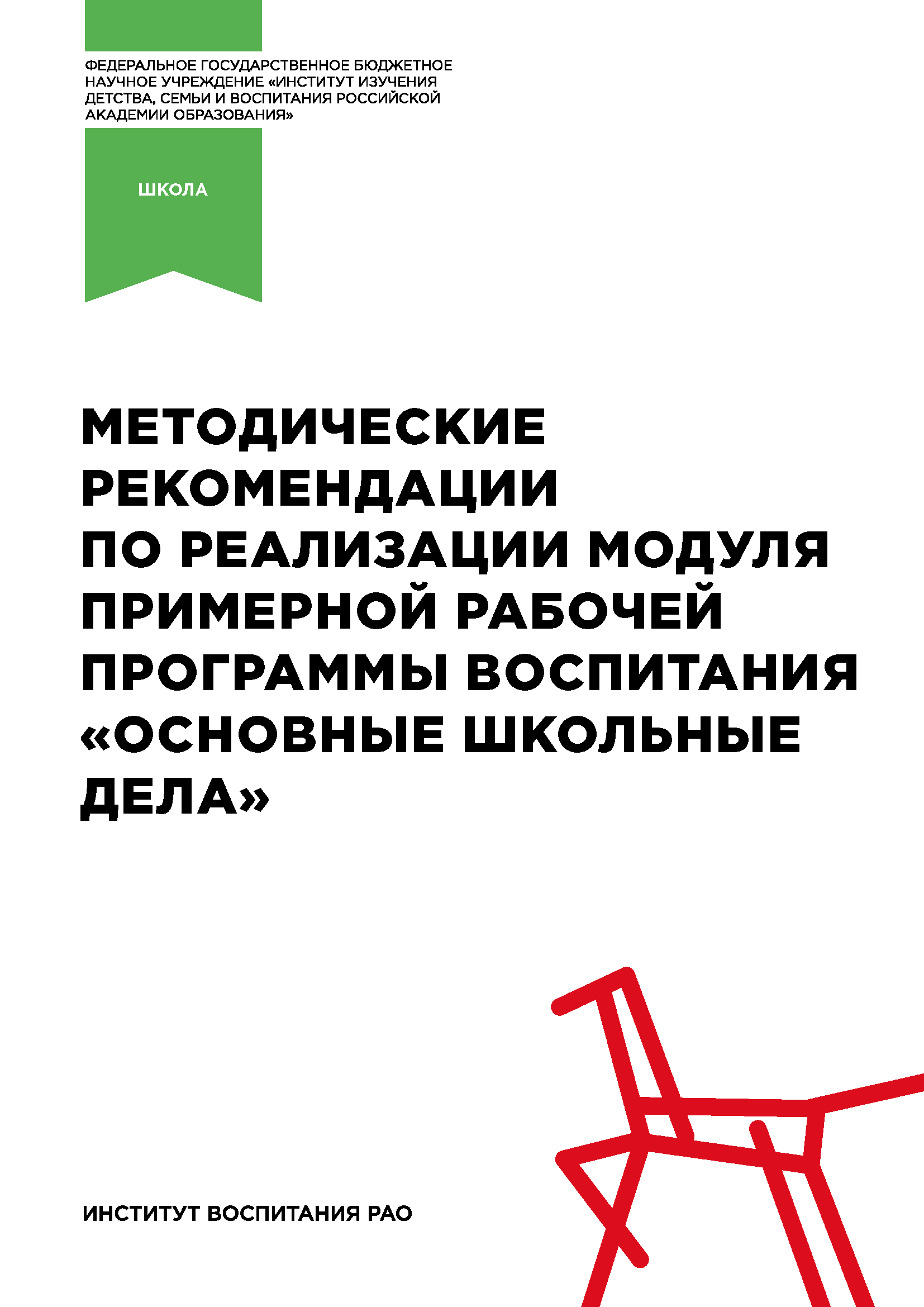 ФЕДЕРАЛЬНОЕ ГОСУДАРСТВЕННОЕ БЮДЖЕТНОЕ НАУЧНОЕ УЧРЕЖДЕНИЕ «ИНСТИТУТ ИЗУЧЕНИЯ ДЕТСТВА, СЕМЬИ И ВОСПИТАНИЯ РОССИЙСКОЙ АКАДЕМИИ ОБРАЗОВАНИЯ»

ШКОЛА

МЕТОДИЧЕСКИЕ РЕКОМЕНДАЦИИ ПО РЕАЛИЗАЦИИ МОДУЛЯ ПРИМЕРНОЙ РАБОЧЕЙ ПРОГРАММЫ ВОСПИТАНИЯ «ОСНОВНЫЕ ШКОЛЬНЫЕ ДЕЛА»

ИНСТИТУТ ВОСПИТАНИЯ РАО